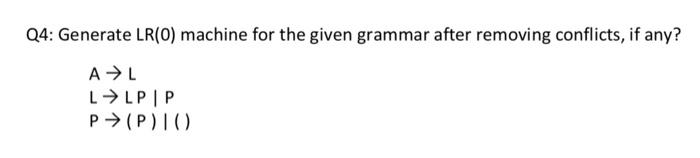 Q4: Generate LR(0) machine for the given grammar after removing conflicts, if any?

A → L
L → L P | P
P → ( P ) | ( )